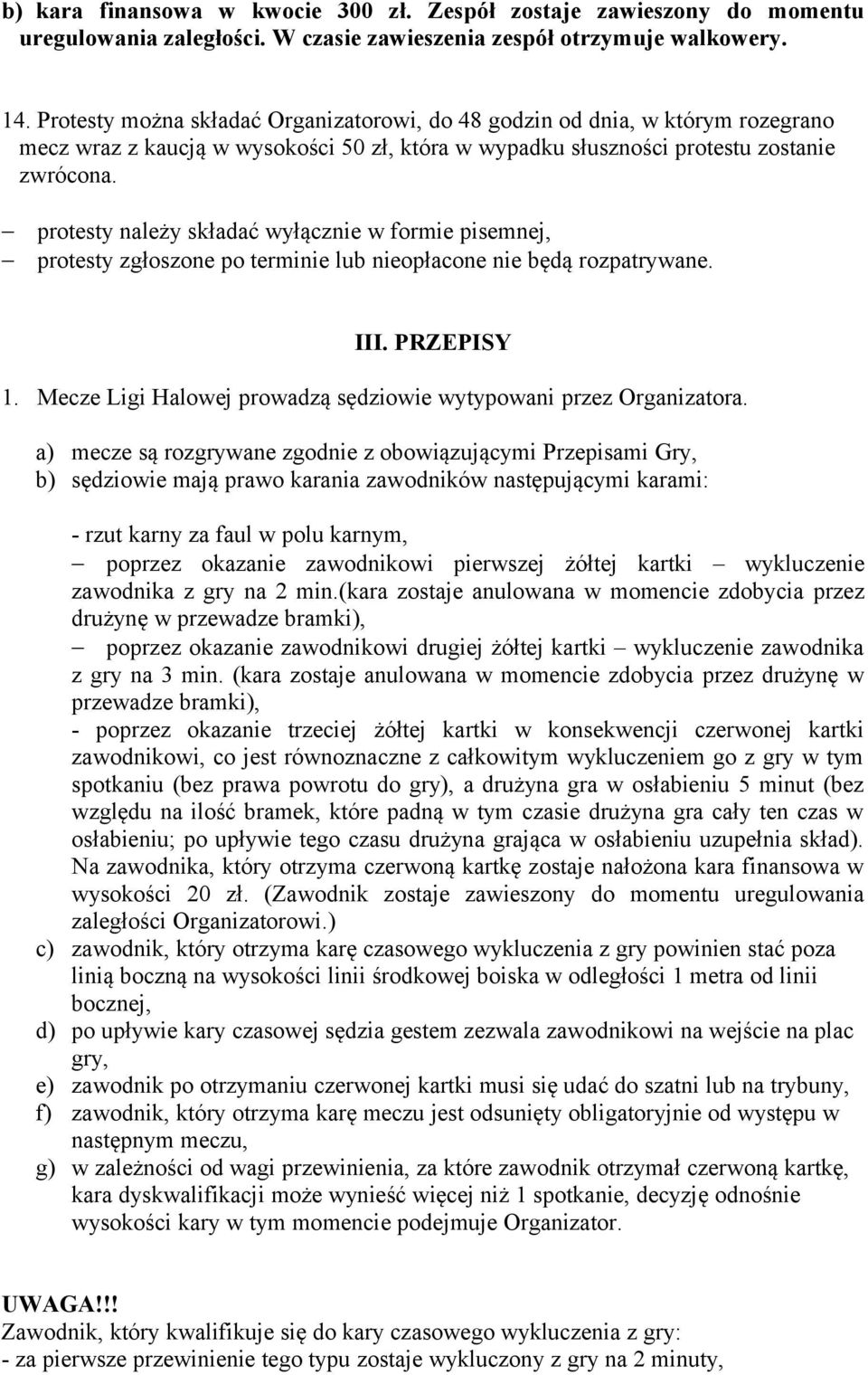 b) kara finansowa w kwocie 300 zł. Zespół zostaje zawieszony do momentu uregulowania zaległości. W czasie zawieszenia zespół otrzymuje walkowery.

14. Protesty można składać Organizatorowi, do 48 godzin od dnia, w którym rozegrano mecz wraz z kaucją w wysokości 50 zł, która w wypadku słuszności protestu zostanie zwrócona.

– protesty należy składać wyłącznie w formie pisemnej,
– protesty zgłoszone po terminie lub nieopłacone nie będą rozpatrywane.

III. PRZEPISY

1. Mecze Ligi Halowej prowadzą sędziowie wytypowani przez Organizatora.

a) mecze są rozgrywane zgodnie z obowiązującymi Przepisami Gry,
b) sędziowie mają prawo karania zawodników następującymi karami:

- rzut karny za faul w polu karnym,
– poprzez okazanie zawodnikowi pierwszej żółtej kartki – wykluczenie zawodnika z gry na 2 min.(kara zostaje anulowana w momencie zdobycia przez drużynę w przewadze bramki),
– poprzez okazanie zawodnikowi drugiej żółtej kartki – wykluczenie zawodnika z gry na 3 min. (kara zostaje anulowana w momencie zdobycia przez drużynę w przewadze bramki),
- poprzez okazanie trzeciej żółtej kartki w konsekwencji czerwonej kartki zawodnikowi, co jest równoznaczne z całkowitym wykluczeniem go z gry w tym spotkaniu (bez prawa powrotu do gry), a drużyna gra w osłabieniu 5 minut (bez względu na ilość bramek, które padną w tym czasie drużyna gra cały ten czas w osłabieniu; po upływie tego czasu drużyna grająca w osłabieniu uzupełnia skład). Na zawodnika, który otrzyma czerwoną kartkę zostaje nałożona kara finansowa w wysokości 20 zł. (Zawodnik zostaje zawieszony do momentu uregulowania zaległości Organizatorowi.)
c) zawodnik, który otrzyma karę czasowego wykluczenia z gry powinien stać poza linią boczną na wysokości linii środkowej boiska w odległości 1 metra od linii bocznej,
d) po upływie kary czasowej sędzia gestem zezwala zawodnikowi na wejście na plac gry,
e) zawodnik po otrzymaniu czerwonej kartki musi się udać do szatni lub na trybuny,
f) zawodnik, który otrzyma karę meczu jest odsunięty obligatoryjnie od występu w następnym meczu,
g) w zależności od wagi przewinienia, za które zawodnik otrzymał czerwoną kartkę, kara dyskwalifikacji może wynieść więcej niż 1 spotkanie, decyzję odnośnie wysokości kary w tym momencie podejmuje Organizator.

UWAGA!!!
Zawodnik, który kwalifikuje się do kary czasowego wykluczenia z gry:
- za pierwsze przewinienie tego typu zostaje wykluczony z gry na 2 minuty,